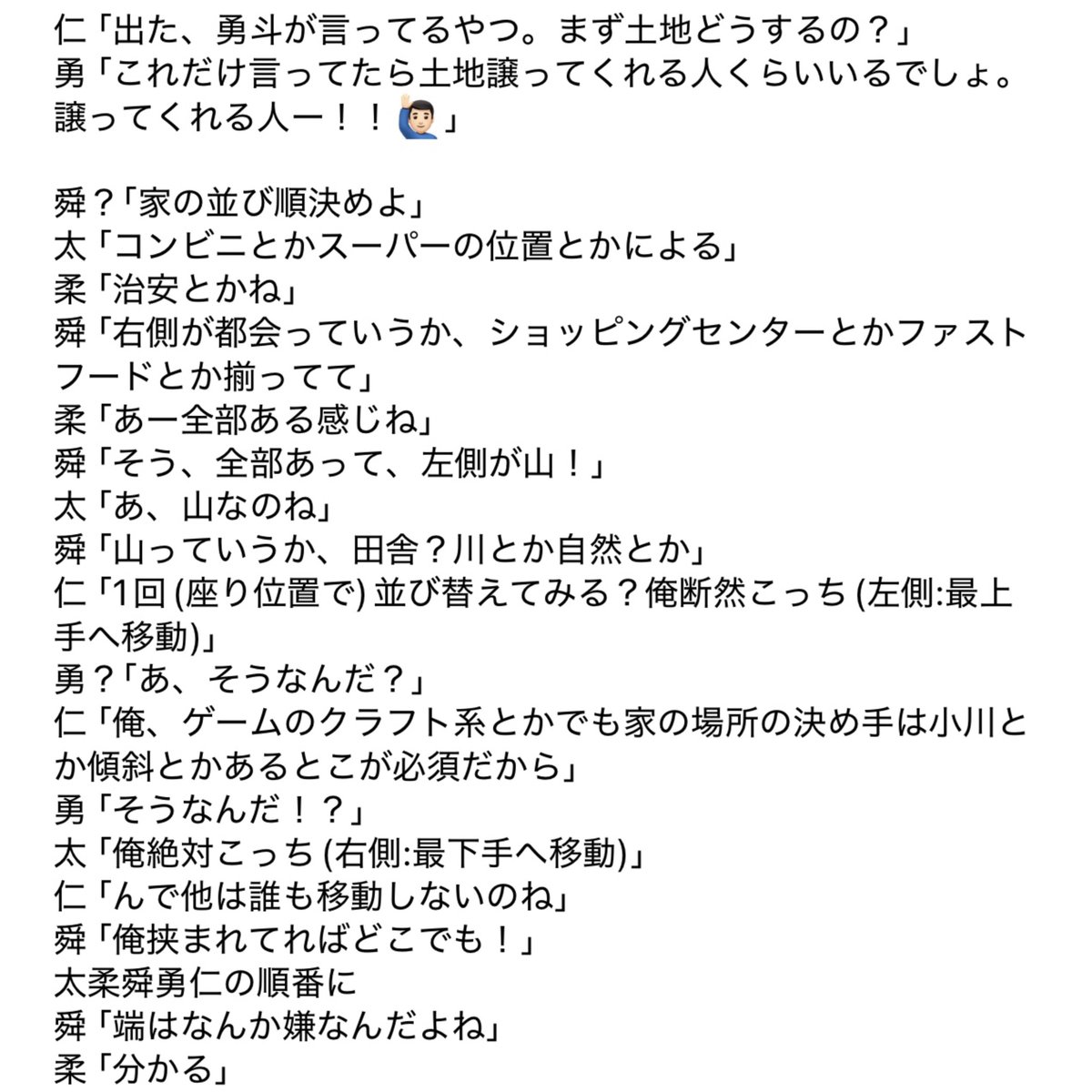 仁「出た、勇斗が言ってるやつ。まず土地どうするの？」
勇「これだけ言ってたら土地譲ってくれる人くらいいるでしょ。譲ってくれる人ー！！🙋🏻‍♂️」

舜？「家の並び順決めよ」
太「コンビニとかスーパーの位置とかによる」
柔「治安とかね」
舜「右側が都会っていうか、ショッピングセンターとかファストフードとか揃ってて」
柔「あー全部ある感じね」
舜「そう、全部あって、左側が山！」
太「あ、山なのね」
舜「山っていうか、田舎？川とか自然とか」
仁「1回 (座り位置で) 並び替えてみる？俺断然こっち (左側:最上手へ移動)」
勇？「あ、そうなんだ？」
仁「俺、ゲームのクラフト系とかでも家の場所の決め手は小川とか傾斜とかあるとこが必須だから」
勇「そうなんだ！？」
太「俺絶対こっち (右側:最下手へ移動)」
仁「んで他は誰も移動しないのね」
舜「俺挟まれてればどこでも！」
太柔舜勇仁の順番に
舜「端はなんか嫌なんだよね」
柔「分かる」